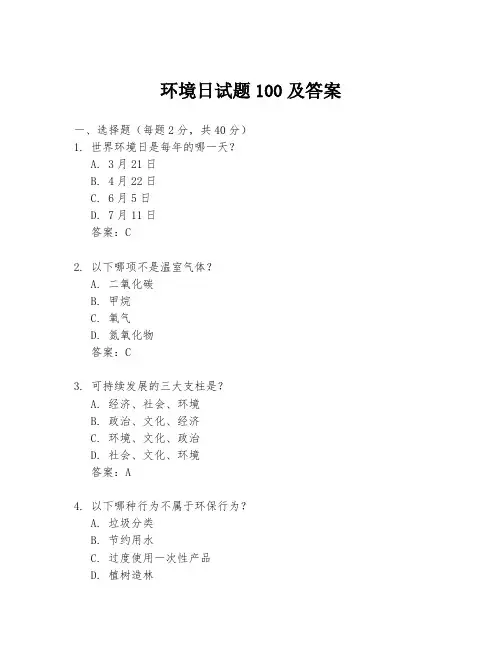 环境日试题 100 及答案

一、选择题（每题 2 分，共 40 分）
1. 世界环境日是每年的哪一天？
A. 3 月 21 日
B. 4 月 22 日
C. 6 月 5 日
D. 7 月 11 日
答案：C

2. 以下哪项不是温室气体？
A. 二氧化碳
B. 甲烷
C. 氧气
D. 氮氧化物
答案：C

3. 可持续发展的三大支柱是？
A. 经济、社会、环境
B. 政治、文化、经济
C. 环境、文化、政治
D. 社会、文化、环境
答案：A

4. 以下哪种行为不属于环保行为？
A. 垃圾分类
B. 节约用水
C. 过度使用一次性产品
D. 植树造林